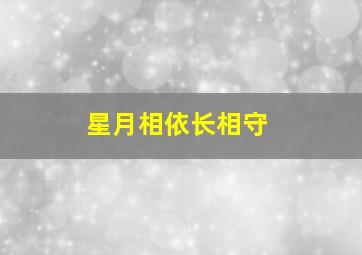 星月相依长相守